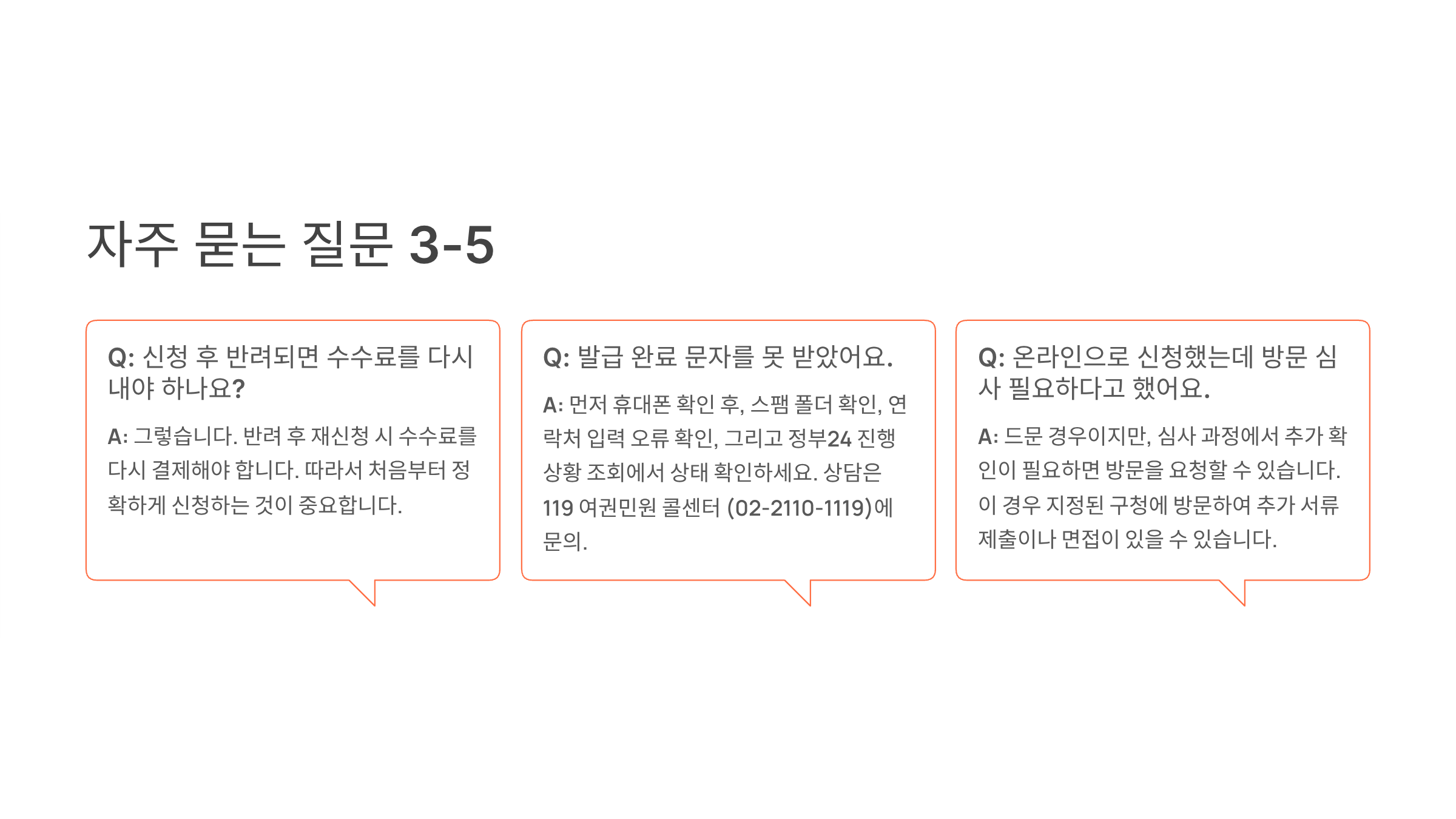 자주 묻는 질문 3-5

Q: 신청 후 반려되면 수수료를 다시 내야 하나요?

A: 그렇습니다. 반려 후 재신청 시 수수료를 다시 결제해야 합니다. 따라서 처음부터 정확하게 신청하는 것이 중요합니다.

Q: 발급 완료 문자를 못 받았어요.

A: 먼저 휴대폰 확인 후, 스팸 폴더 확인, 연락처 입력 오류 확인, 그리고 정부24 진행 상황 조회에서 상태 확인하세요. 상담은 119 여권민원 콜센터 (02-2110-1119)에 문의.

Q: 온라인으로 신청했는데 방문 심사 필요하다고 했어요.

A: 드문 경우이지만, 심사 과정에서 추가 확인이 필요하면 방문을 요청할 수 있습니다. 이 경우 지정된 구청에 방문하여 추가 서류 제출이나 면접이 있을 수 있습니다.